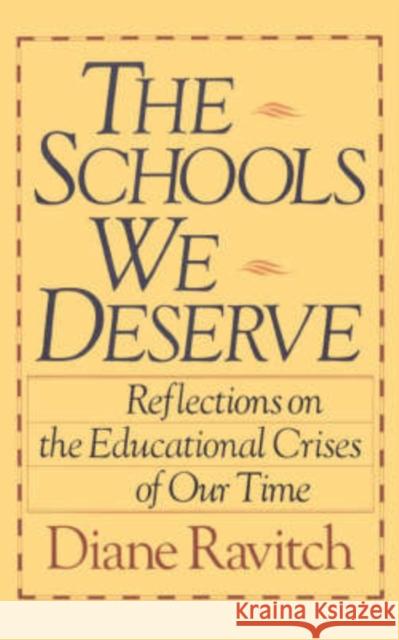 THE SCHOOLS WE DESERVE

Reflections on the Educational Crises of Our Time

Diane Ravitch